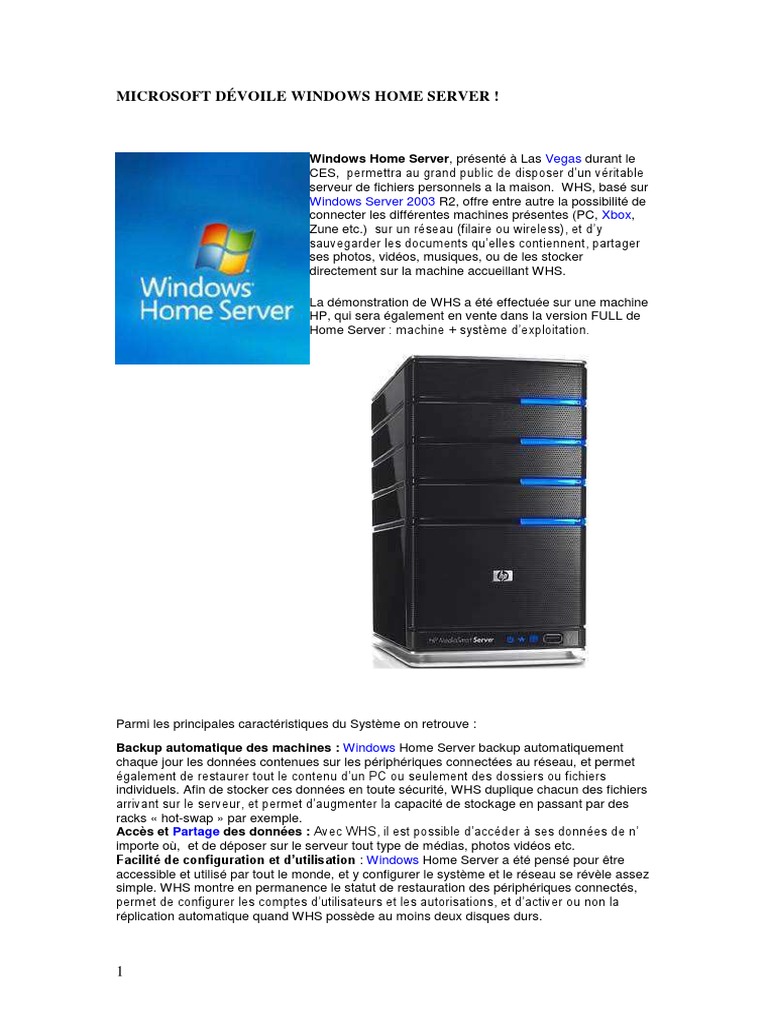 MICROSOFT DÉVOILE WINDOWS HOME SERVER !

Windows Home Server

Windows Home Server, présenté à Las Vegas durant le CES, permettra au grand public de disposer d'un véritable serveur de fichiers personnels a la maison. WHS, basé sur Windows Server 2003 R2, offre entre autre la possibilité de connecter les différentes machines présentes (PC, Xbox, Zune etc.) sur un réseau (filaire ou wireless), et d'y sauvegarder les documents qu'elles contiennent, partager ses photos, vidéos, musiques, ou de les stocker directement sur la machine accueillant WHS.

La démonstration de WHS a été effectuée sur une machine HP, qui sera également en vente dans la version FULL de Home Server : machine + système d'exploitation.

HP MediaSmart Server

Parmi les principales caractéristiques du Système on retrouve :

Backup automatique des machines : Windows Home Server backup automatiquement chaque jour les données contenues sur les périphériques connectées au réseau, et permet également de restaurer tout le contenu d'un PC ou seulement des dossiers ou fichiers individuels. Afin de stocker ces données en toute sécurité, WHS duplique chacun des fichiers arrivant sur le serveur, et permet d'augmenter la capacité de stockage en passant par des racks « hot-swap » par exemple.
Accès et Partage des données : Avec WHS, il est possible d'accéder à ses données de n' importe où, et de déposer sur le serveur tout type de médias, photos vidéos etc.
Facilité de configuration et d'utilisation : Windows Home Server a été pensé pour être accessible et utilisé par tout le monde, et y configurer le système et le réseau se révèle assez simple. WHS montre en permanence le statut de restauration des périphériques connectés, permet de configurer les comptes d'utilisateurs et les autorisations, et d'activer ou non la réplication automatique quand WHS possède au moins deux disques durs.

1